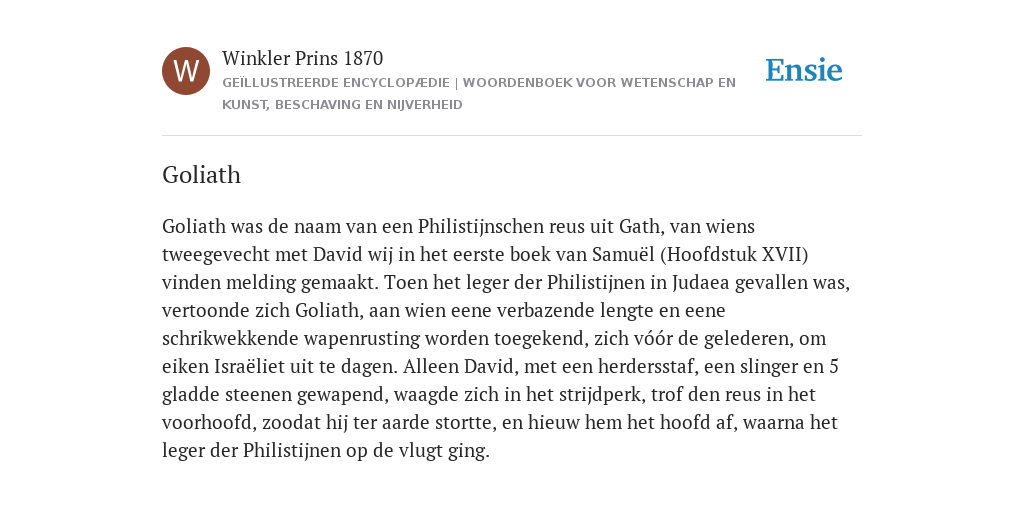 W

Winkler Prins 1870

GEÏLLUSTREERDE ENCYCLOPÆDIE | WOORDENBOEK VOOR WETENSCHAP EN KUNST, BESCHAVING EN NIJVERHEID

Ensie

Goliath

Goliath was de naam van een Philistijnschen reus uit Gath, van wiens tweegevecht met David wij in het eerste boek van Samuël (Hoofdstuk XVII) vinden melding gemaakt. Toen het leger der Philistijnen in Judaea gevallen was, vertoonde zich Goliath, aan wien eene verbazende lengte en eene schrikwekkende wapenrusting worden toegekend, zich vóór de gelederen, om eiken Israëliet uit te dagen. Alleen David, met een herdersstaf, een slinger en 5 gladde steenen gewapend, waagde zich in het strijdperk, trof den reus in het voorhoofd, zoodat hij ter aarde stortte, en hieuw hem het hoofd af, waarna het leger der Philistijnen op de vlugt ging.